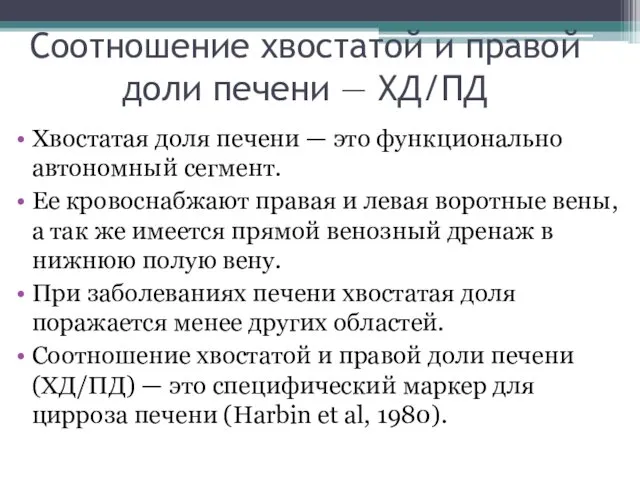 Соотношение хвостатой и правой доли печени — ХД/ПД

• Хвостатая доля печени — это функционально автономный сегмент.

• Ее кровоснабжают правая и левая воротные вены, а так же имеется прямой венозный дренаж в нижнюю полую вену.

• При заболеваниях печени хвостатая доля поражается менее других областей.

• Соотношение хвостатой и правой доли печени (ХД/ПД) — это специфический маркер для цирроза печени (Harbin et al, 1980).